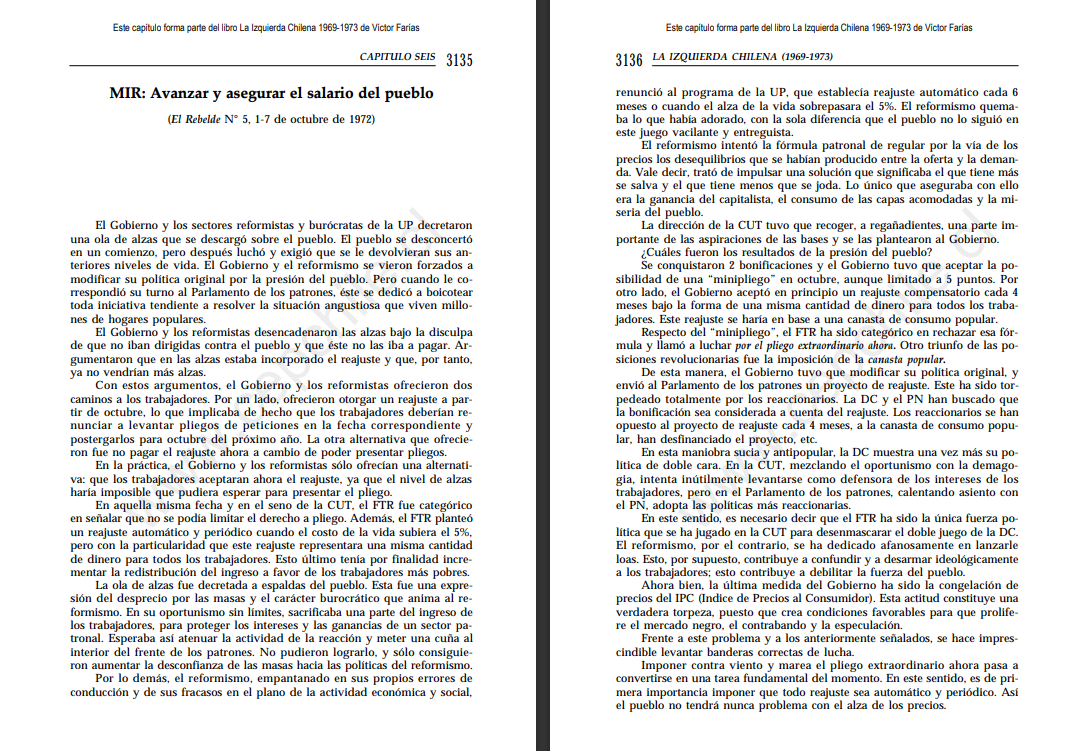 Este capítulo forma parte del libro La Izquierda Chilena 1969-1973 de Víctor Farías

CAPITULO SEIS 3135

MIR: Avanzar y asegurar el salario del pueblo

(El Rebelde N° 5, 1-7 de octubre de 1972)

El Gobierno y los sectores reformistas y burócratas de la UP decretaron una ola de alzas que se descargó sobre el pueblo. El pueblo se desconcertó en un comienzo, pero después luchó y exigió que se le devolvieran sus anteriores niveles de vida. El Gobierno y el reformismo se vieron forzados a modificar su política original por la presión del pueblo. Pero cuando le correspondió su turno al Parlamento de los patrones, éste se dedicó a boicotear toda iniciativa tendiente a resolver la situación angustiosa que viven millones de hogares populares.

El Gobierno y los reformistas desencadenaron las alzas bajo la disculpa de que no iban dirigidas contra el pueblo y que éste no las iba a pagar. Argumentaron que en las alzas estaba incorporado el reajuste y que, por tanto, ya no vendrían más alzas.

Con estos argumentos, el Gobierno y los reformistas ofrecieron dos caminos a los trabajadores. Por un lado, ofrecieron otorgar un reajuste a partir de octubre, lo que implicaba de hecho que los trabajadores deberían renunciar a levantar pliegos de peticiones en la fecha correspondiente y postergarlos para octubre del próximo año. La otra alternativa que ofrecieron fue no pagar el reajuste ahora a cambio de poder presentar pliegos.

En la práctica, el Gobierno y los reformistas sólo ofrecían una alternativa: que los trabajadores aceptaran ahora el reajuste, ya que el nivel de alzas haría imposible que pudiera esperar para presentar el pliego.

En aquella misma fecha y en el seno de la CUT, el FTR fue categórico en señalar que no se podía limitar el derecho a pliego. Además, el FTR planteó un reajuste automático y periódico cuando el costo de la vida subiera el 5%, pero con la particularidad que este reajuste representara una misma cantidad de dinero para todos los trabajadores. Esto último tenía por finalidad incrementar la redistribución del ingreso a favor de los trabajadores más pobres.

La ola de alzas fue decretada a espaldas del pueblo. Esta fue una expresión del desprecio por las masas y el carácter burocrático que anima al reformismo. En su oportunismo sin límites, sacrificaba una parte del ingreso de los trabajadores, para proteger los intereses y las ganancias de un sector patronal. Esperaba así atenuar la actividad de la reacción y meter una cuña al interior del frente de los patrones. No pudieron lograrlo, y sólo consiguieron aumentar la desconfianza de las masas hacia las políticas del reformismo.

Por lo demás, el reformismo, empantanado en sus propios errores de conducción y de sus fracasos en el plano de la actividad económica y social,

Este capítulo forma parte del libro La Izquierda Chilena 1969-1973 de Víctor Farías

3136 LA IZQUIERDA CHILENA (1969-1973)

renunció al programa de la UP, que establecía reajuste automático cada 6 meses o cuando el alza de la vida sobrepasara el 5%. El reformismo quemaba lo que había adorado, con la sola diferencia que el pueblo no lo siguió en este juego vacilante y entreguista.

El reformismo intentó la fórmula patronal de regular por la vía de los precios los desequilibrios que se habían producido entre la oferta y la demanda. Vale decir, trató de impulsar una solución que significaba el que tiene más se salva y el que tiene menos que se joda. Lo único que aseguraba con ello era la ganancia del capitalista, el consumo de las capas acomodadas y la miseria del pueblo.

La dirección de la CUT tuvo que recoger, a regañadientes, una parte importante de las aspiraciones de las bases y se las plantearon al Gobierno.

¿Cuáles fueron los resultados de la presión del pueblo?

Se conquistaron 2 bonificaciones y el Gobierno tuvo que aceptar la posibilidad de una "minipliego" en octubre, aunque limitado a 5 puntos. Por otro lado, el Gobierno aceptó en principio un reajuste compensatorio cada 4 meses bajo la forma de una misma cantidad de dinero para todos los trabajadores. Este reajuste se haría en base a una canasta de consumo popular.

Respecto del "minipliego", el FTR ha sido categórico en rechazar esa fórmula y llamó a luchar por el pliego extraordinario ahora. Otro triunfo de las posiciones revolucionarias fue la imposición de la canasta popular.

De esta manera, el Gobierno tuvo que modificar su política original, y envió al Parlamento de los patrones un proyecto de reajuste. Este ha sido torpedeado totalmente por los reaccionarios. La DC y el PN han buscado que la bonificación sea considerada a cuenta del reajuste. Los reaccionarios se han opuesto al proyecto de reajuste cada 4 meses, a la canasta de consumo popular, han desfinanciado el proyecto, etc.

En esta maniobra sucia y antipopular, la DC muestra una vez más su política de doble cara. En la CUT, mezclando el oportunismo con la demagogia, intenta inútilmente levantarse como defensora de los intereses de los trabajadores, pero en el Parlamento de los patrones, calentando asiento con el PN, adopta las políticas más reaccionarias.

En este sentido, es necesario decir que el FTR ha sido la única fuerza política que se ha jugado en la CUT para desenmascarar el doble juego de la DC. El reformismo, por el contrario, se ha dedicado afanosamente en lanzarle loas. Esto, por supuesto, contribuye a confundir y a desarmar ideológicamente a los trabajadores; esto contribuye a debilitar la fuerza del pueblo.

Ahora bien, la última medida del Gobierno ha sido la congelación de precios del IPC (Indice de Precios al Consumidor). Esta actitud constituye una verdadera torpeza, puesto que crea condiciones favorables para que prolifere el mercado negro, el contrabando y la especulación.

Frente a este problema y a los anteriormente señalados, se hace imprescindible levantar banderas correctas de lucha.

Imponer contra viento y marea el pliego extraordinario ahora pasa a convertirse en una tarea fundamental del momento. En este sentido, es de primera importancia imponer que todo reajuste sea automático y periódico. Así el pueblo no tendrá nunca problema con el alza de los precios.